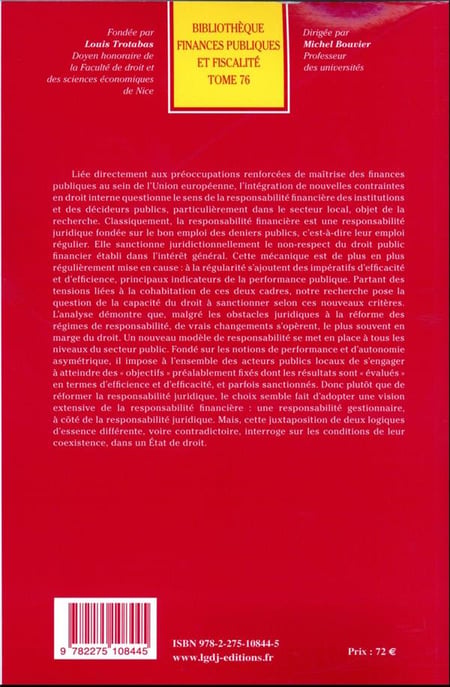 Fondée par
Louis Trotabas
Doyen honoraire de la Faculté de droit et des sciences économiques de Nice

BIBLIOTHÈQUE
FINANCES PUBLIQUES
ET FISCALITÉ
TOME 76

Dirigée par
Michel Bouvier
Professeur des universités

Liée directement aux préoccupations renforcées de maîtrise des finances publiques au sein de l'Union européenne, l'intégration de nouvelles contraintes en droit interne questionne le sens de la responsabilité financière des institutions et des décideurs publics, particulièrement dans le secteur local, objet de la recherche. Classiquement, la responsabilité financière est une responsabilité juridique fondée sur le bon emploi des deniers publics, c'est-à-dire leur emploi régulier. Elle sanctionne juridictionnellement le non-respect du droit public financier établi dans l'intérêt général. Cette mécanique est de plus en plus régulièrement mise en cause : à la régularité s'ajoutent des impératifs d'efficacité et d'efficience, principaux indicateurs de la performance publique. Partant des tensions liées à la cohabitation de ces deux cadres, notre recherche pose la question de la capacité du droit à sanctionner selon ces nouveaux critères.
L'analyse démontre que, malgré les obstacles juridiques à la réforme des régimes de responsabilité, de vrais changements s'opèrent, le plus souvent en marge du droit. Un nouveau modèle de responsabilité se met en place à tous les niveaux du secteur public. Fondé sur les notions de performance et d'autonomie asymétrique, il impose à l'ensemble des acteurs publics locaux de s'engager à atteindre des « objectifs » préalablement fixés dont les résultats sont « évalués » en termes d'efficience et d'efficacité, et parfois sanctionnés. Donc plutôt que de réformer la responsabilité juridique, le choix semble fait d'adopter une vision extensive de la responsabilité financière : une responsabilité gestionnaire, à côté de la responsabilité juridique. Mais, cette juxtaposition de deux logiques d'essence différente, voire contradictoire, interroge sur les conditions de leur coexistence, dans un État de droit.

9 782275 108445

ISBN 978-2-275-10844-5
www.lgdj-editions.fr

Prix : 72 €